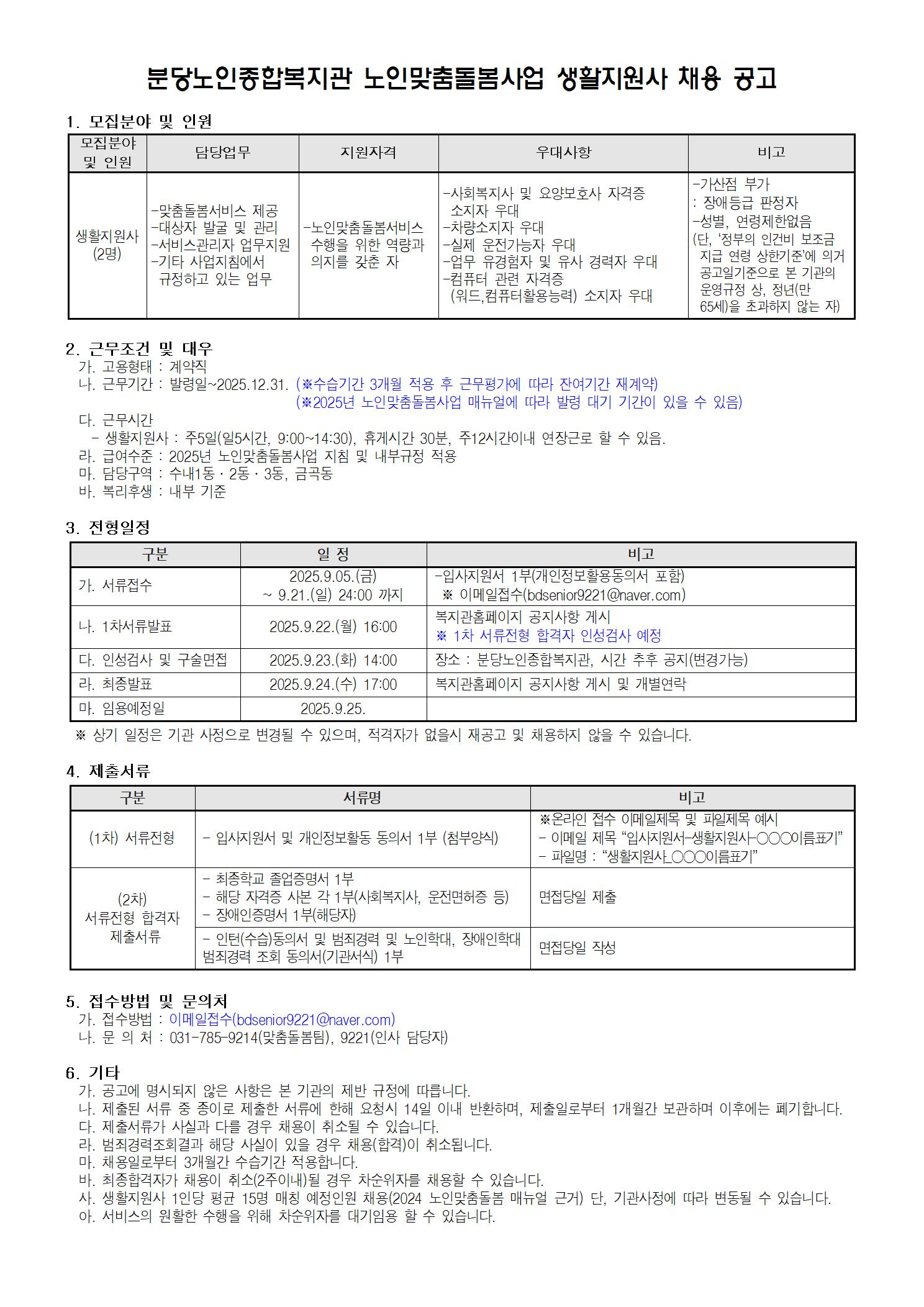 분당노인종합복지관 노인맞춤돌봄사업 생활지원사 채용 공고

1. 모집분야 및 인원

| 모집분야 및 인원 | 담당업무 | 지원자격 | 우대사항 | 비고 |
|---|---|---|---|---|
| 생활지원사 (2명) | -맞춤돌봄서비스 제공 -대상자 발굴 및 관리 -서비스관리자 업무지원 -기타 사업지침에서 규정하고 있는 업무 | -노인맞춤돌봄서비스 수행을 위한 역량과 의지를 갖춘 자 | -사회복지사 및 요양보호사 자격증 소지자 우대 -차량소지자 우대 -실제 운전가능자 우대 -업무 유경험자 및 유사 경력자 우대 -컴퓨터 관련 자격증 (워드,컴퓨터활용능력) 소지자 우대 | -가산점 부가 : 장애등급 판정자 -성별, 연령제한없음 (단, '정부의 인건비 보조금 지급 연령 상한기준'에 의거 공고일기준으로 본 기관의 운영규정 상, 정년(만 65세)을 초과하지 않는 자) |

2. 근무조건 및 대우
가. 고용형태 : 계약직
나. 근무기간 : 발령일~2025.12.31. (※수습기간 3개월 적용 후 근무평가에 따라 잔여기간 재계약)
(※2025년 노인맞춤돌봄사업 매뉴얼에 따라 발령 대기 기간이 있을 수 있음)
다. 근무시간
- 생활지원사 : 주5일(일5시간, 9:00~14:30), 휴게시간 30분, 주12시간이내 연장근로 할 수 있음.
라. 급여수준 : 2025년 노인맞춤돌봄사업 지침 및 내부규정 적용
마. 담당구역 : 수내1동 · 2동 · 3동, 금곡동
바. 복리후생 : 내부 기준

3. 전형일정

| 구분 | 일 정 | 비고 |
|---|---|---|
| 가. 서류접수 | 2025.9.05.(금) ~ 9.21.(일) 24:00 까지 | -입사지원서 1부(개인정보활용동의서 포함) ※ 이메일접수(bdsenior9221@naver.com) |
| 나. 1차서류발표 | 2025.9.22.(월) 16:00 | 복지관홈페이지 공지사항 게시 ※ 1차 서류전형 합격자 인성검사 예정 |
| 다. 인성검사 및 구술면접 | 2025.9.23.(화) 14:00 | 장소 : 분당노인종합복지관, 시간 추후 공지(변경가능) |
| 라. 최종발표 | 2025.9.24.(수) 17:00 | 복지관홈페이지 공지사항 게시 및 개별연락 |
| 마. 임용예정일 | 2025.9.25. | |

※ 상기 일정은 기관 사정으로 변경될 수 있으며, 적격자가 없을시 재공고 및 채용하지 않을 수 있습니다.

4. 제출서류

| 구분 | 서류명 | 비고 |
|---|---|---|
| (1차) 서류전형 | - 입사지원서 및 개인정보활동 동의서 1부 (첨부양식) | ※온라인 접수 이메일제목 및 파일제목 예시 - 이메일 제목 "입사지원서-생활지원사-○○○이름표기" - 파일명 : "생활지원사_○○○이름표기" |
| (2차) 서류전형 합격자 제출서류 | - 최종학교 졸업증명서 1부 - 해당 자격증 사본 각 1부(사회복지사, 운전면허증 등) - 장애인증명서 1부(해당자) | 면접당일 제출 |
| | - 인턴(수습)동의서 및 범죄경력 및 노인학대, 장애인학대 범죄경력 조회 동의서(기관서식) 1부 | 면접당일 작성 |

5. 접수방법 및 문의처
가. 접수방법 : 이메일접수(bdsenior9221@naver.com)
나. 문 의 처 : 031-785-9214(맞춤돌봄팀), 9221(인사 담당자)

6. 기타
가. 공고에 명시되지 않은 사항은 본 기관의 제반 규정에 따릅니다.
나. 제출된 서류 중 종이로 제출한 서류에 한해 요청시 14일 이내 반환하며, 제출일로부터 1개월간 보관하며 이후에는 폐기합니다.
다. 제출서류가 사실과 다를 경우 채용이 취소될 수 있습니다.
라. 범죄경력조회결과 해당 사실이 있을 경우 채용(합격)이 취소됩니다.
마. 채용일로부터 3개월간 수습기간 적용합니다.
바. 최종합격자가 채용이 취소(2주이내)될 경우 차순위자를 채용할 수 있습니다.
사. 생활지원사 1인당 평균 15명 매칭 예정인원 채용(2024 노인맞춤돌봄 매뉴얼 근거) 단, 기관사정에 따라 변동될 수 있습니다.
아. 서비스의 원활한 수행을 위해 차순위자를 대기임용 할 수 있습니다.